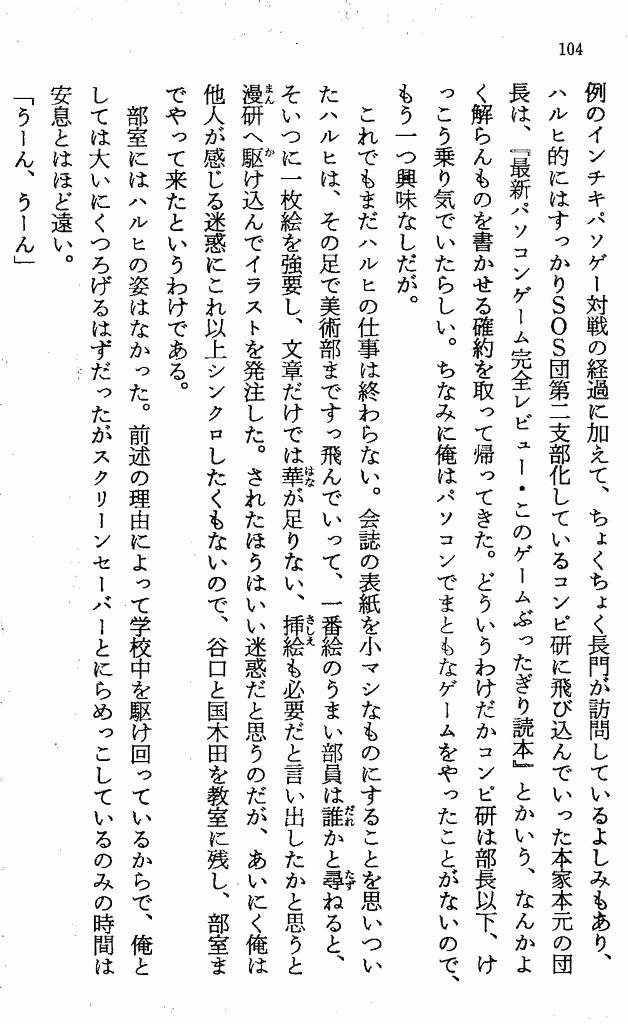 104

例のインチキパソゲー対戦の経過に加えて、ちょくちょく長門が訪問しているよしみもあり、ハルヒ的にはすっかりSOS団第二支部化しているコンピ研に飛び込んでいった本家本元の団長は、『最新パソコンゲーム完全レビュー・このゲームぶったぎり読本』とかいう、なんかよく解らんものを書かせる確約を取って帰ってきた。どういうわけだかコンピ研は部長以下、けっこう乗り気でいたらしい。ちなみに俺はパソコンでまともなゲームをやったことがないので、もう一つ興味なしだが。

これでもまだハルヒの仕事は終わらない。会誌の表紙を小マシなものにすることを思いついたハルヒは、その足で美術部まですっ飛んでいって、一番絵のうまい部員は誰かと尋ねると、そいつに一枚絵を強要し、文章だけでは華が足りない、挿絵も必要だと言い出したかと思うと漫研へ駆け込んでイラストを発注した。されたほうはいい迷惑だと思うのだが、あいにく俺は他人が感じる迷惑にこれ以上シンクロしたくもないので、谷口と国木田を教室に残し、部室までやって来たというわけである。

部室にはハルヒの姿はなかった。前述の理由によって学校中を駆け回っているからで、俺としては大いにくつろげるはずだったがスクリーンセーバーとにらめっこしているのみの時間は安息とはほど遠い。

「うーん、うーん」